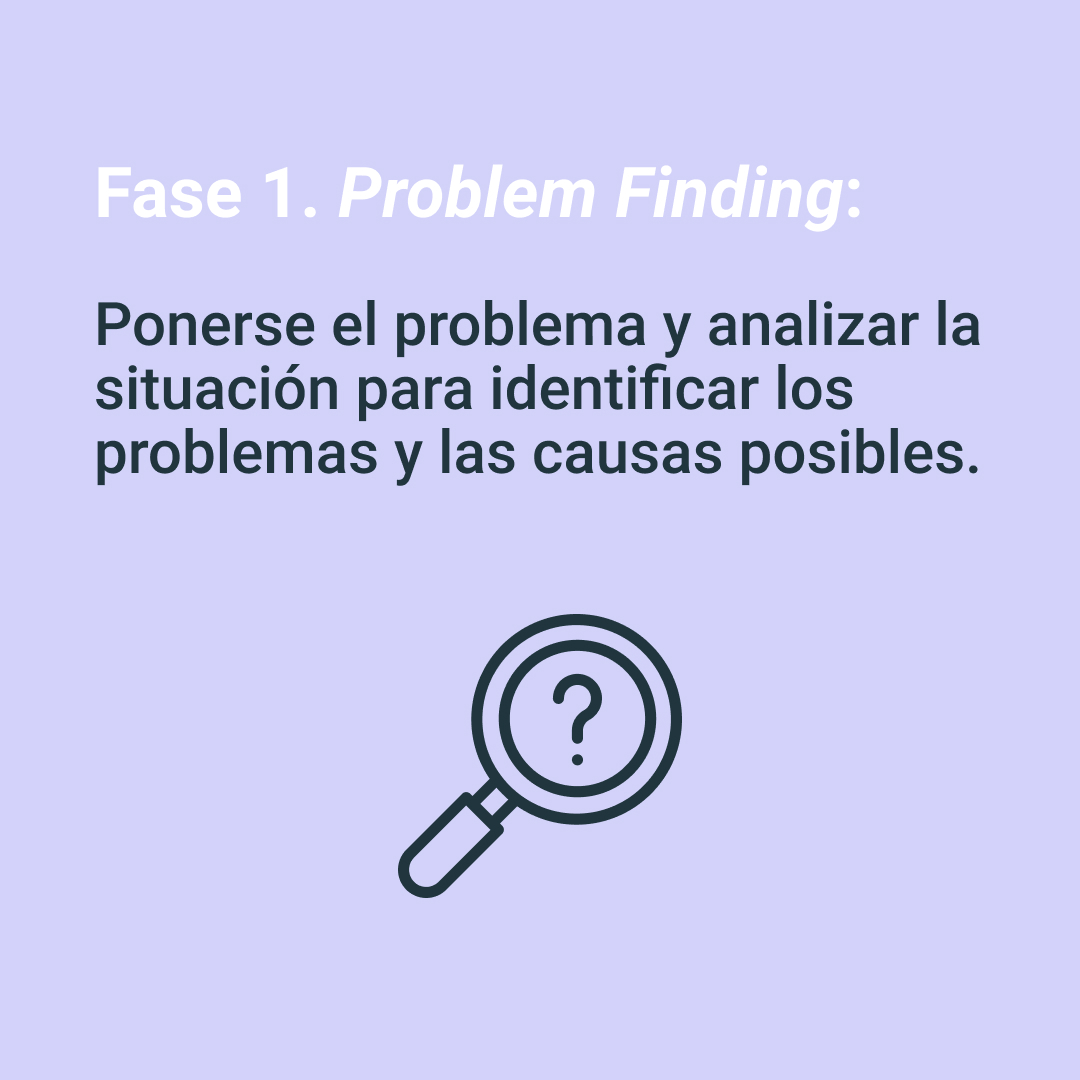 Fase 1. Problem Finding:

Ponerse el problema y analizar la situación para identificar los problemas y las causas posibles.

?